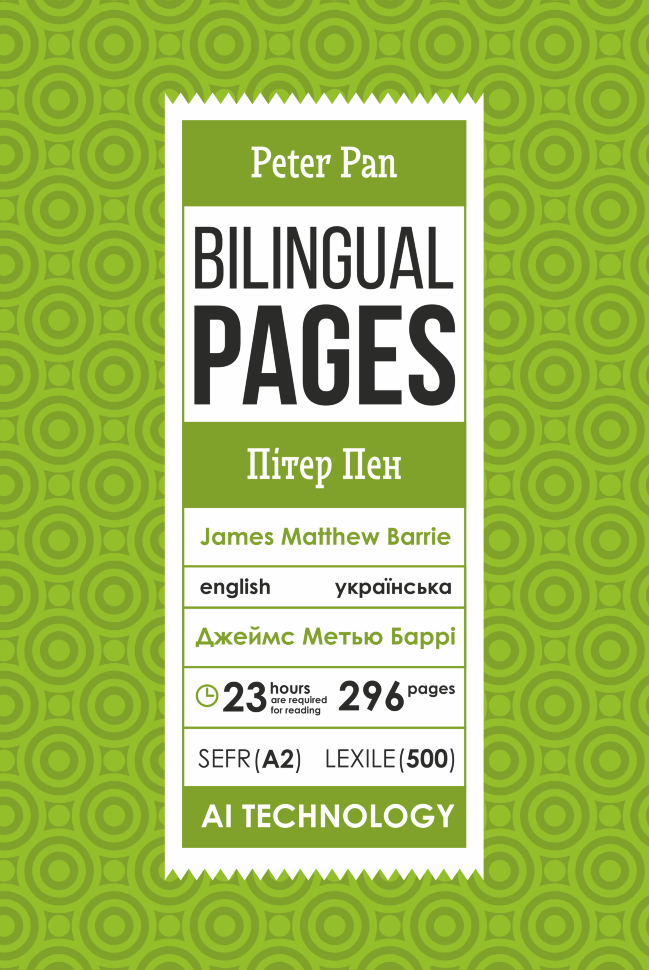 Peter Pan

BILINGUAL PAGES

Пітер Пен

James Matthew Barrie

english українська

Джеймс Метью Баррі

23 hours are required for reading 296 pages

SEFR (A2) LEXILE (500)

AI TECHNOLOGY